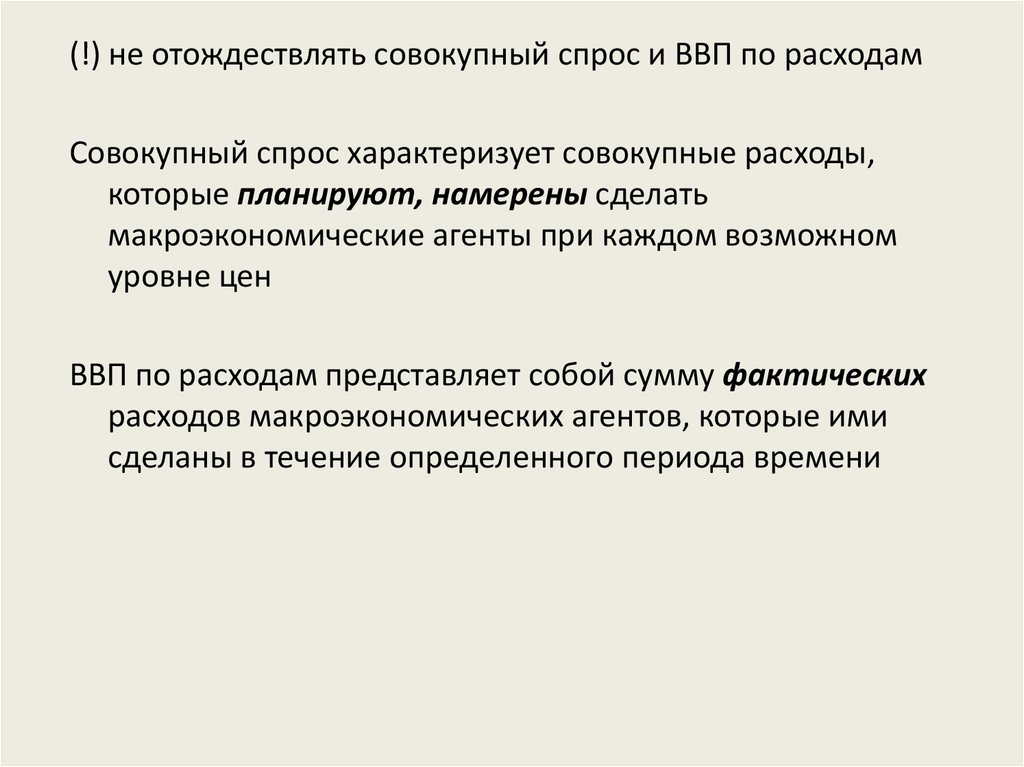 (!) не отождествлять совокупный спрос и ВВП по расходам

Совокупный спрос характеризует совокупные расходы, которые планируют, намерены сделать макроэкономические агенты при каждом возможном уровне цен

ВВП по расходам представляет собой сумму фактических расходов макроэкономических агентов, которые ими сделаны в течение определенного периода времени